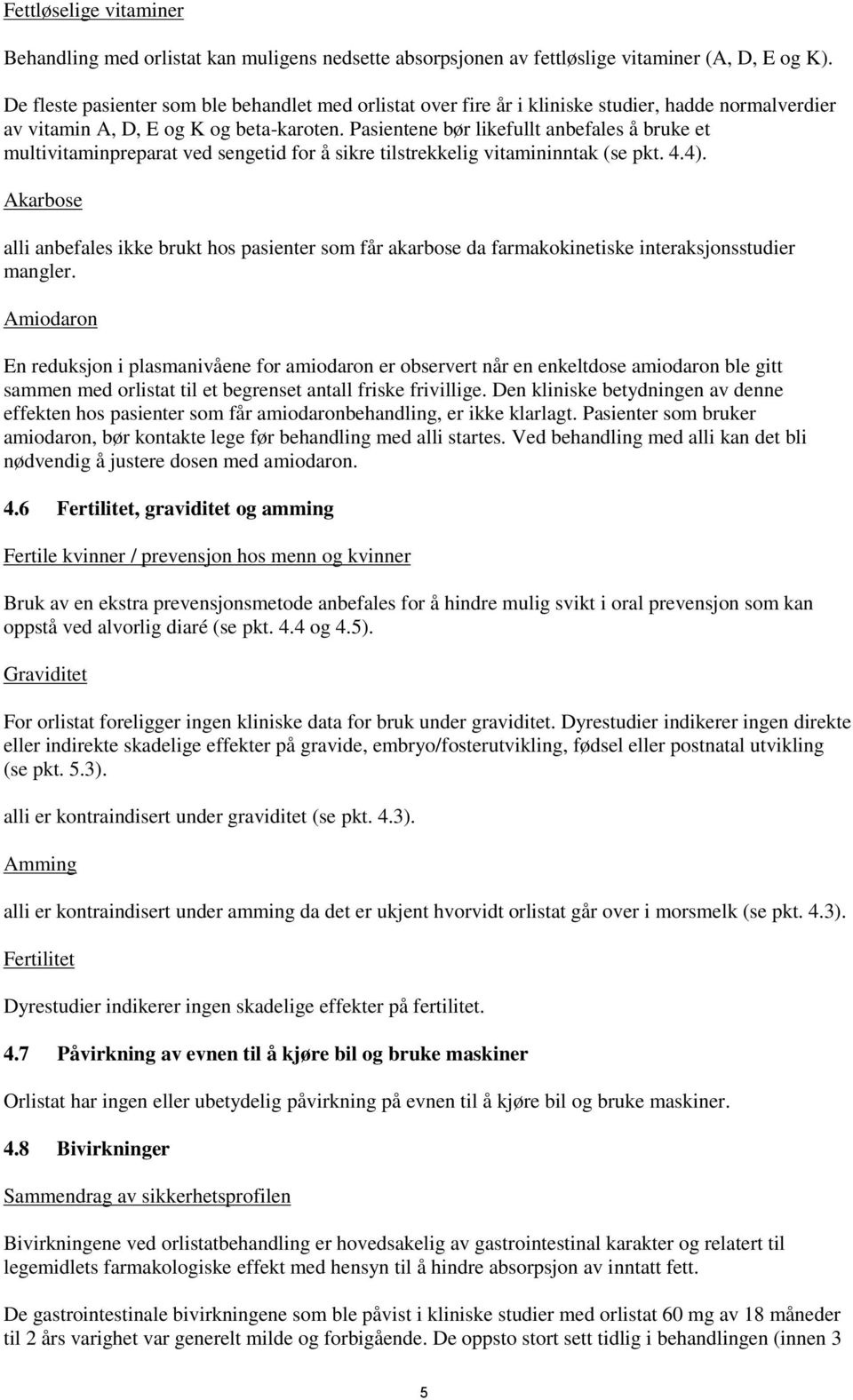 Fettløselige vitaminer

Behandling med orlistat kan muligens nedsette absorpsjonen av fettløslige vitaminer (A, D, E og K). De fleste pasienter som ble behandlet med orlistat over fire år i kliniske studier, hadde normalverdier av vitamin A, D, E og K og beta-karoten. Pasientene bør likefullt anbefales å bruke et multivitaminpreparat ved sengetid for å sikre tilstrekkelig vitamininntak (se pkt. 4.4).

Akarbose

alli anbefales ikke brukt hos pasienter som får akarbose da farmakokinetiske interaksjonsstudier mangler.

Amiodaron

En reduksjon i plasmanivåene for amiodaron er observert når en enkeltdose amiodaron ble gitt sammen med orlistat til et begrenset antall friske frivillige. Den kliniske betydningen av denne effekten hos pasienter som får amiodaronbehandling, er ikke klarlagt. Pasienter som bruker amiodaron, bør kontakte lege før behandling med alli startes. Ved behandling med alli kan det bli nødvendig å justere dosen med amiodaron.

4.6 Fertilitet, graviditet og amming

Fertile kvinner / prevensjon hos menn og kvinner

Bruk av en ekstra prevensjonsmetode anbefales for å hindre mulig svikt i oral prevensjon som kan oppstå ved alvorlig diaré (se pkt. 4.4 og 4.5).

Graviditet

For orlistat foreligger ingen kliniske data for bruk under graviditet. Dyrestudier indikerer ingen direkte eller indirekte skadelige effekter på gravide, embryo/fosterutvikling, fødsel eller postnatal utvikling (se pkt. 5.3).

alli er kontraindisert under graviditet (se pkt. 4.3).

Amming

alli er kontraindisert under amming da det er ukjent hvorvidt orlistat går over i morsmelk (se pkt. 4.3).

Fertilitet

Dyrestudier indikerer ingen skadelige effekter på fertilitet.

4.7 Påvirkning av evnen til å kjøre bil og bruke maskiner

Orlistat har ingen eller ubetydelig påvirkning på evnen til å kjøre bil og bruke maskiner.

4.8 Bivirkninger

Sammendrag av sikkerhetsprofilen

Bivirkningene ved orlistatbehandling er hovedsakelig av gastrointestinal karakter og relatert til legemidlets farmakologiske effekt med hensyn til å hindre absorpsjon av inntatt fett.

De gastrointestinale bivirkningene som ble påvist i kliniske studier med orlistat 60 mg av 18 måneder til 2 års varighet var generelt milde og forbigående. De oppsto stort sett tidlig i behandlingen (innen 3

5